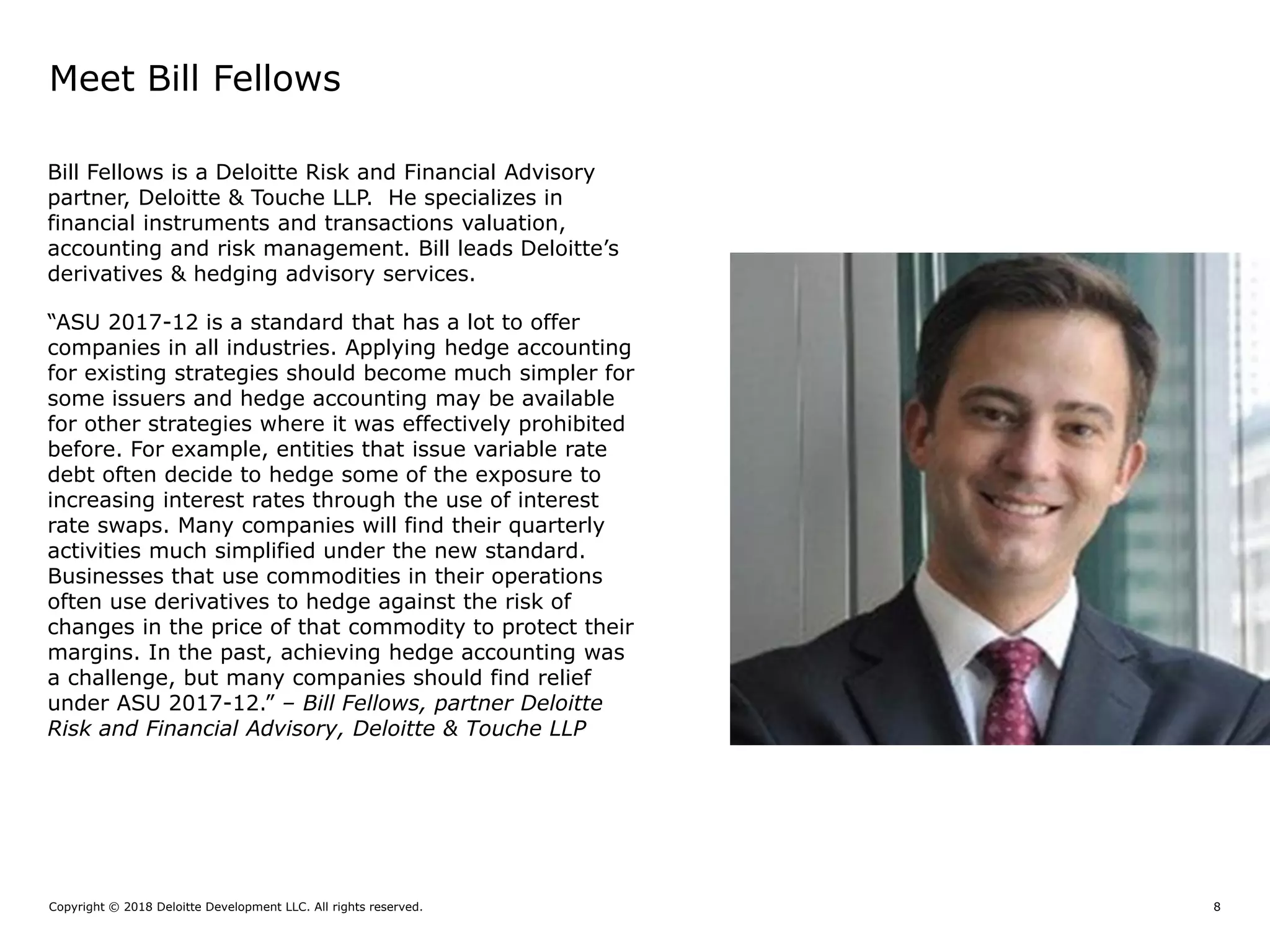 Meet Bill Fellows

Bill Fellows is a Deloitte Risk and Financial Advisory partner, Deloitte & Touche LLP. He specializes in financial instruments and transactions valuation, accounting and risk management. Bill leads Deloitte's derivatives & hedging advisory services.

"ASU 2017-12 is a standard that has a lot to offer companies in all industries. Applying hedge accounting for existing strategies should become much simpler for some issuers and hedge accounting may be available for other strategies where it was effectively prohibited before. For example, entities that issue variable rate debt often decide to hedge some of the exposure to increasing interest rates through the use of interest rate swaps. Many companies will find their quarterly activities much simplified under the new standard. Businesses that use commodities in their operations often use derivatives to hedge against the risk of changes in the price of that commodity to protect their margins. In the past, achieving hedge accounting was a challenge, but many companies should find relief under ASU 2017-12." – Bill Fellows, partner Deloitte Risk and Financial Advisory, Deloitte & Touche LLP

Copyright © 2018 Deloitte Development LLC. All rights reserved.

8